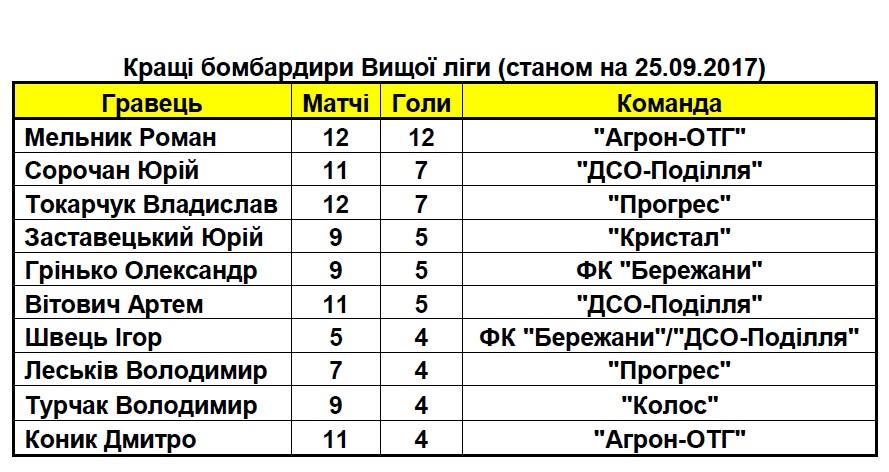 Кращі бомбардири Вищої ліги (станом на 25.09.2017)

| Гравець | Матчі | Голи | Команда |
|---|---|---|---|
| Мельник Роман | 12 | 12 | "Агрон-ОТГ" |
| Сорочан Юрій | 11 | 7 | "ДСО-Поділля" |
| Токарчук Владислав | 12 | 7 | "Прогрес" |
| Заставецький Юрій | 9 | 5 | "Кристал" |
| Грінько Олександр | 9 | 5 | ФК "Бережани" |
| Вітович Артем | 11 | 5 | "ДСО-Поділля" |
| Швець Ігор | 5 | 4 | ФК "Бережани"/"ДСО-Поділля" |
| Леськів Володимир | 7 | 4 | "Прогрес" |
| Турчак Володимир | 9 | 4 | "Колос" |
| Коник Дмитро | 11 | 4 | "Агрон-ОТГ" |